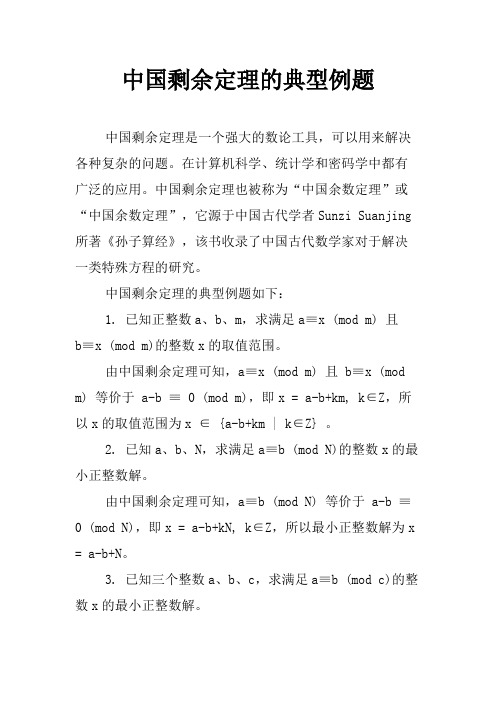 中国剩余定理的典型例题

中国剩余定理是一个强大的数论工具，可以用来解决各种复杂的问题。在计算机科学、统计学和密码学中都有广泛的应用。中国剩余定理也被称为“中国余数定理”或“中国余数定理”，它源于中国古代学者 Sunzi Suanjing 所著《孙子算经》，该书收录了中国古代数学家对于解决一类特殊方程的研究。

中国剩余定理的典型例题如下：

1. 已知正整数 a、b、m，求满足 a≡x (mod m) 且 b≡x (mod m)的整数 x 的取值范围。

由中国剩余定理可知，a≡x (mod m) 且 b≡x (mod m) 等价于 a-b ≡ 0 (mod m)，即 x = a-b+km, k∈Z，所以 x 的取值范围为 x ∈ {a-b+km | k∈Z} 。

2. 已知 a、b、N，求满足 a≡b (mod N)的整数 x 的最小正整数解。

由中国剩余定理可知，a≡b (mod N) 等价于 a-b ≡ 0 (mod N)，即 x = a-b+kN, k∈Z，所以最小正整数解为 x = a-b+N。

3. 已知三个整数 a、b、c，求满足 a≡b (mod c)的整数 x 的最小正整数解。